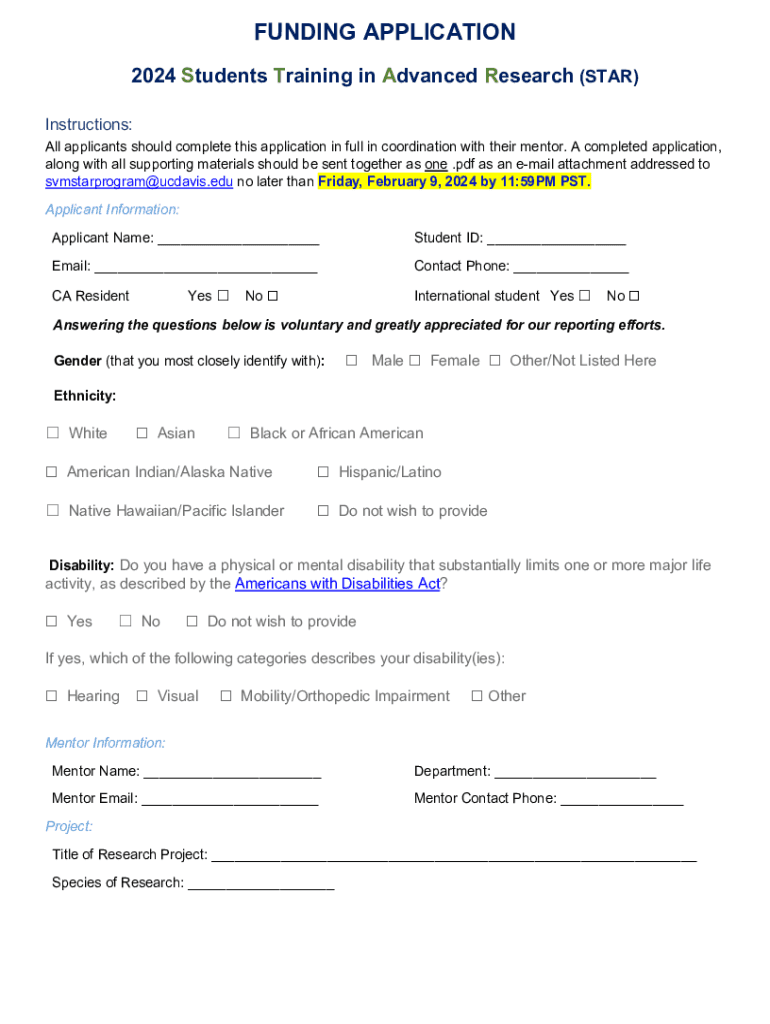 FUNDING APPLICATION

2024 Students Training in Advanced Research (STAR)

Instructions:
All applicants should complete this application in full in coordination with their mentor. A completed application, along with all supporting materials should be sent together as one .pdf as an e-mail attachment addressed to svmstarprogram@ucdavis.edu no later than Friday, February 9, 2024 by 11:59PM PST.

Applicant Information:

Applicant Name: ____________________

Student ID: _________________

Email: ____________________________

Contact Phone: ______________

CA Resident Yes ☐ No ☐

International student Yes ☐ No ☐

Answering the questions below is voluntary and greatly appreciated for our reporting efforts.

Gender (that you most closely identify with): ☐ Male ☐ Female ☐ Other/Not Listed Here

Ethnicity:

☐ White ☐ Asian ☐ Black or African American

☐ American Indian/Alaska Native ☐ Hispanic/Latino

☐ Native Hawaiian/Pacific Islander ☐ Do not wish to provide

Disability: Do you have a physical or mental disability that substantially limits one or more major life activity, as described by the Americans with Disabilities Act?

☐ Yes ☐ No ☐ Do not wish to provide

If yes, which of the following categories describes your disability(ies):

☐ Hearing ☐ Visual ☐ Mobility/Orthopedic Impairment ☐ Other

Mentor Information:

Mentor Name: ______________________

Department: ____________________

Mentor Email: ______________________

Mentor Contact Phone: _______________

Project:

Title of Research Project: ____________________________________________________________

Species of Research: __________________